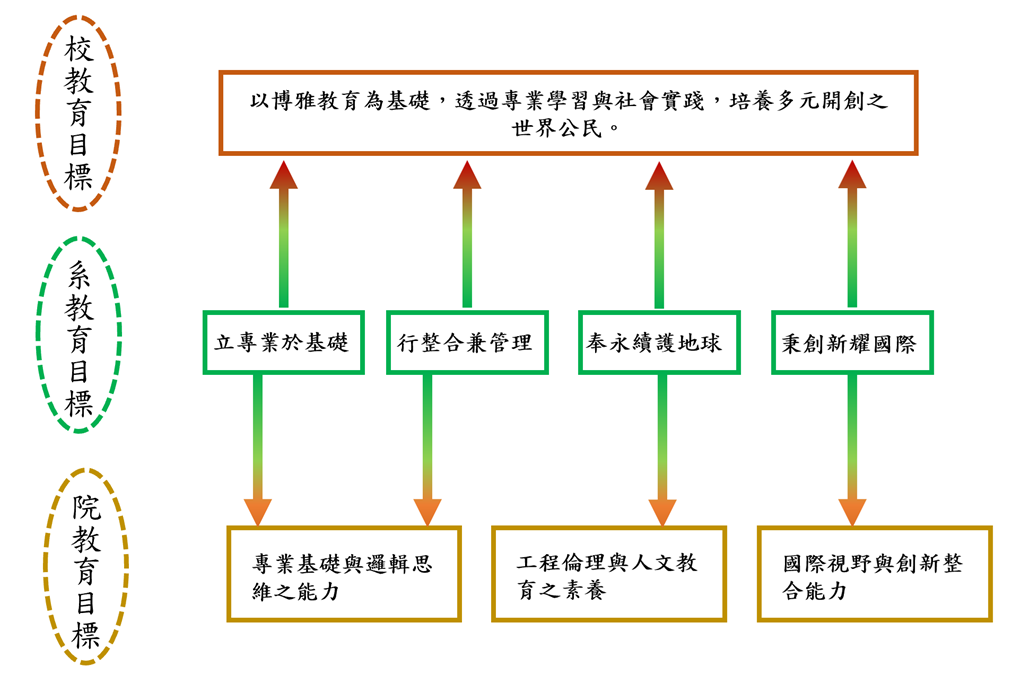 校教育目標

以博雅教育為基礎，透過專業學習與社會實踐，培養多元開創之世界公民。

系教育目標

立專業於基礎

行整合兼管理

奉永續護地球

秉創新耀國際

院教育目標

專業基礎與邏輯思維之能力

工程倫理與人文教育之素養

國際視野與創新整合能力